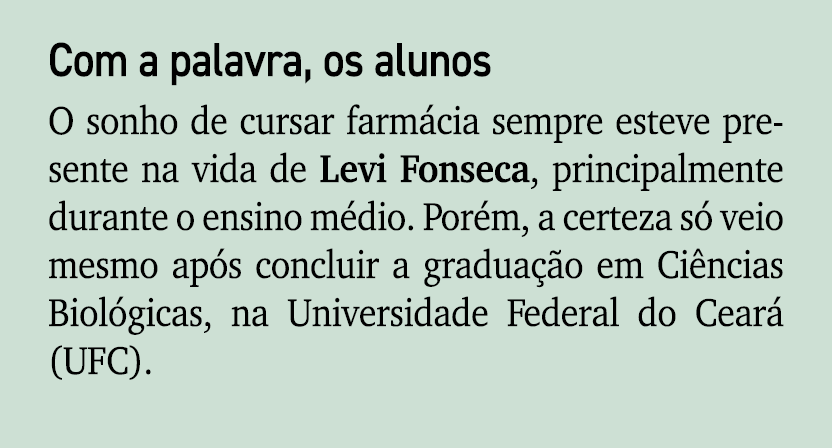 Com a palavra, os alunos

O sonho de cursar farmácia sempre esteve presente na vida de Levi Fonseca, principalmente durante o ensino médio. Porém, a certeza só veio mesmo após concluir a graduação em Ciências Biológicas, na Universidade Federal do Ceará (UFC).